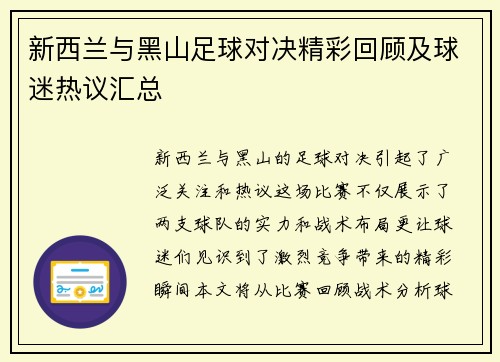 新西兰与黑山足球对决精彩回顾及球迷热议汇总

新西兰与黑山的足球对决引起了广泛关注和热议这场比赛不仅展示了两支球队的实力和战术布局更让球迷们见识到了激烈竞争带来的精彩瞬间本文将从比赛回顾战术分析球